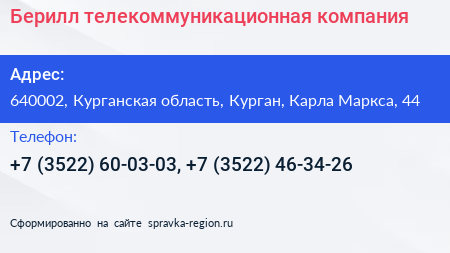 Берилл телекоммуникационная компания

Адрес:

640002, Курганская область, Курган, Карла Маркса, 44

Телефон:

+7 (3522) 60-03-03, +7 (3522) 46-34-26

Сформированно на сайте spravka-region.ru